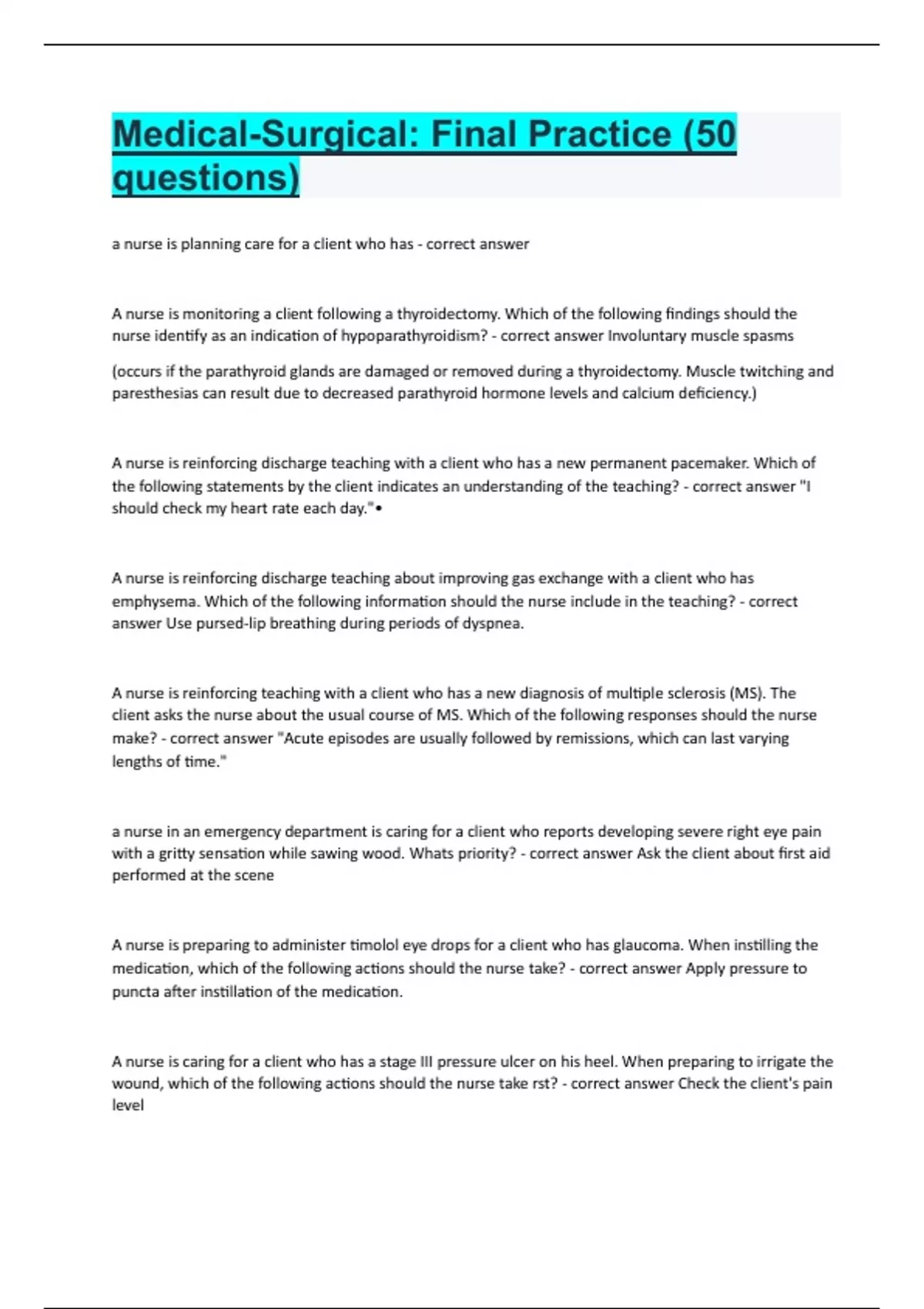 Medical-Surgical: Final Practice (50 questions)

a nurse is planning care for a client who has - correct answer

A nurse is monitoring a client following a thyroidectomy. Which of the following findings should the nurse identify as an indication of hypoparathyroidism? - correct answer Involuntary muscle spasms

(occurs if the parathyroid glands are damaged or removed during a thyroidectomy. Muscle twitching and paresthesias can result due to decreased parathyroid hormone levels and calcium deficiency.)

A nurse is reinforcing discharge teaching with a client who has a new permanent pacemaker. Which of the following statements by the client indicates an understanding of the teaching? - correct answer "I should check my heart rate each day."•

A nurse is reinforcing discharge teaching about improving gas exchange with a client who has emphysema. Which of the following information should the nurse include in the teaching? - correct answer Use pursed-lip breathing during periods of dyspnea.

A nurse is reinforcing teaching with a client who has a new diagnosis of multiple sclerosis (MS). The client asks the nurse about the usual course of MS. Which of the following responses should the nurse make? - correct answer "Acute episodes are usually followed by remissions, which can last varying lengths of time."

a nurse in an emergency department is caring for a client who reports developing severe right eye pain with a gritty sensation while sawing wood. Whats priority? - correct answer Ask the client about first aid performed at the scene

A nurse is preparing to administer timolol eye drops for a client who has glaucoma. When instilling the medication, which of the following actions should the nurse take? - correct answer Apply pressure to puncta after instillation of the medication.

A nurse is caring for a client who has a stage III pressure ulcer on his heel. When preparing to irrigate the wound, which of the following actions should the nurse take rst? - correct answer Check the client's pain level